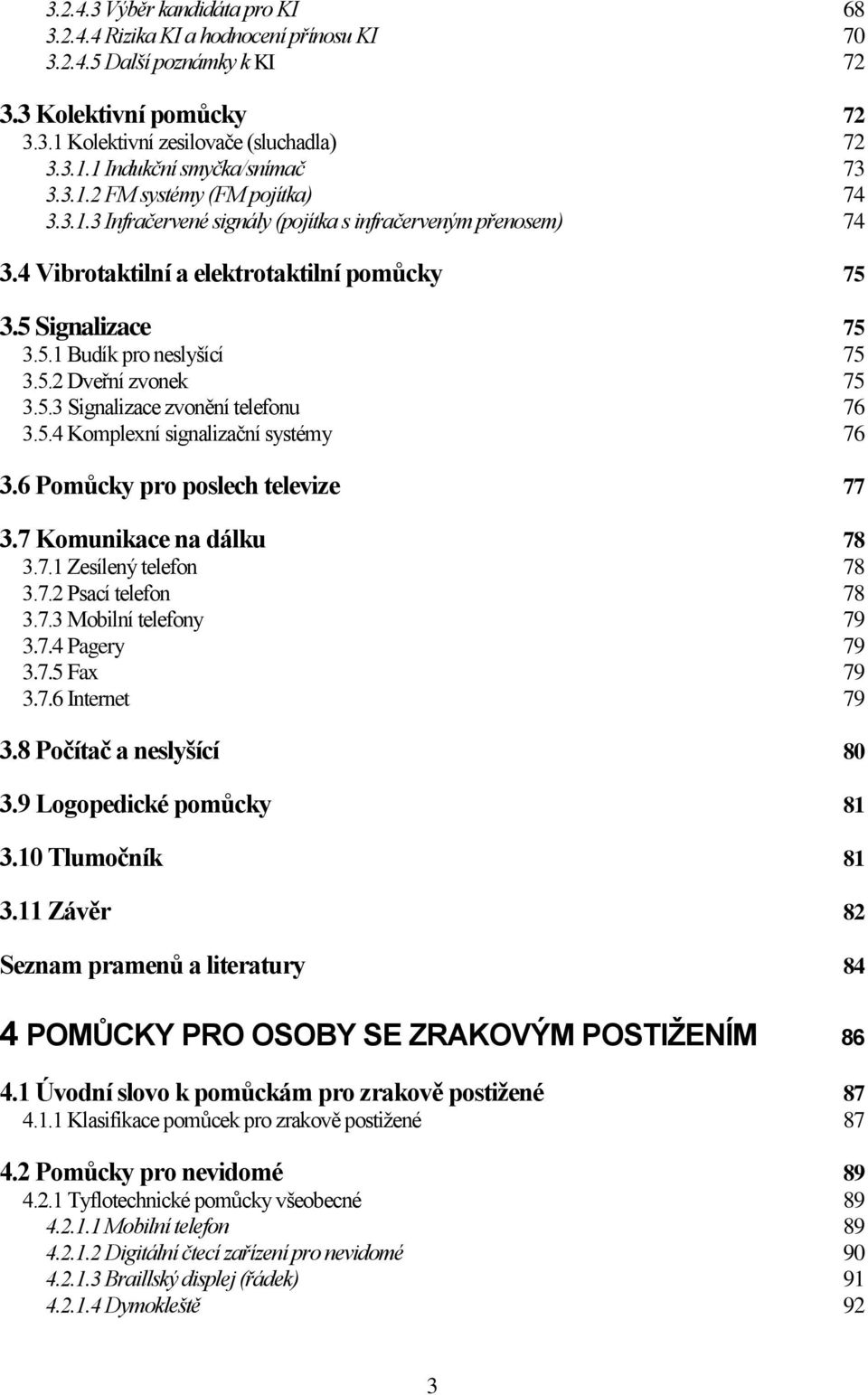 3.2.4.3 Výběr kandidáta pro KI 68
3.2.4.4 Rizika KI a hodnocení přínosu KI 70
3.2.4.5 Další poznámky k KI 72

3.3 Kolektivní pomůcky 72
3.3.1 Kolektivní zesilovače (sluchadla) 72
3.3.1.1 Indukční smyčka/snímač 73
3.3.1.2 FM systémy (FM pojítka) 74
3.3.1.3 Infračervené signály (pojítka s infračerveným přenosem) 74

3.4 Vibrotaktilní a elektrotaktilní pomůcky 75

3.5 Signalizace 75
3.5.1 Budík pro neslyšící 75
3.5.2 Dveřní zvonek 75
3.5.3 Signalizace zvonění telefonu 76
3.5.4 Komplexní signalizační systémy 76

3.6 Pomůcky pro poslech televize 77

3.7 Komunikace na dálku 78
3.7.1 Zesílený telefon 78
3.7.2 Psací telefon 78
3.7.3 Mobilní telefony 79
3.7.4 Pagery 79
3.7.5 Fax 79
3.7.6 Internet 79

3.8 Počítač a neslyšící 80

3.9 Logopedické pomůcky 81

3.10 Tlumočník 81

3.11 Závěr 82

Seznam pramenů a literatury 84

4 POMŮCKY PRO OSOBY SE ZRAKOVÝM POSTIŽENÍM 86

4.1 Úvodní slovo k pomůckám pro zrakově postižené 87
4.1.1 Klasifikace pomůcek pro zrakově postižené 87

4.2 Pomůcky pro nevidomé 89
4.2.1 Tyflotechnické pomůcky všeobecné 89
4.2.1.1 Mobilní telefon 89
4.2.1.2 Digitální čtecí zařízení pro nevidomé 90
4.2.1.3 Braillský displej (řádek) 91
4.2.1.4 Dymokleště 92

3